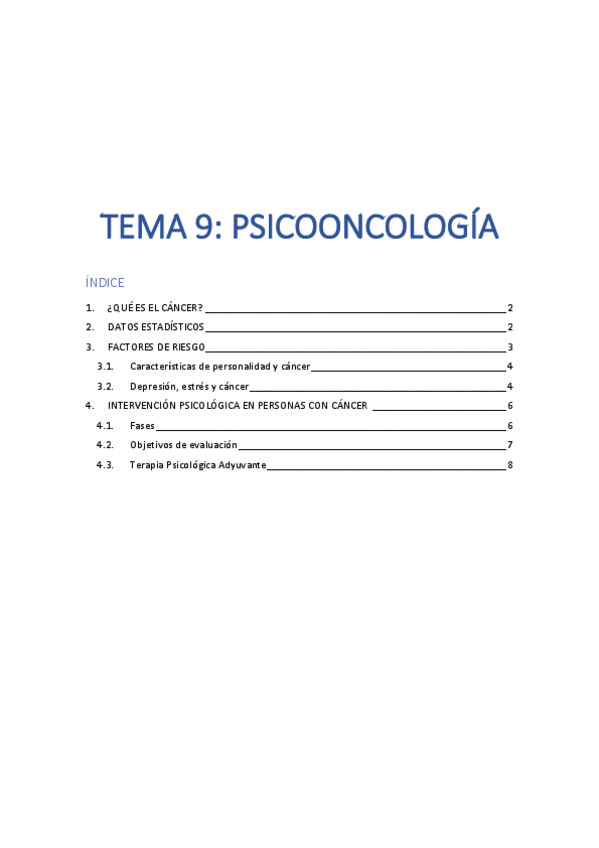 TEMA 9: PSICOONCOLOGÍA

ÍNDICE

1. ¿QUÉ ES EL CÁNCER? 2
2. DATOS ESTADÍSTICOS 2
3. FACTORES DE RIESGO 3
3.1. Características de personalidad y cáncer 4
3.2. Depresión, estrés y cáncer 4
4. INTERVENCIÓN PSICOLÓGICA EN PERSONAS CON CÁNCER 6
4.1. Fases 6
4.2. Objetivos de evaluación 7
4.3. Terapia Psicológica Adyuvante 8